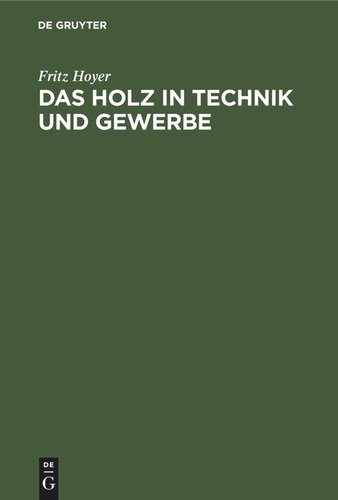 DE GRUYTER

Fritz Hoyer

DAS HOLZ IN TECHNIK UND GEWERBE

DE
G